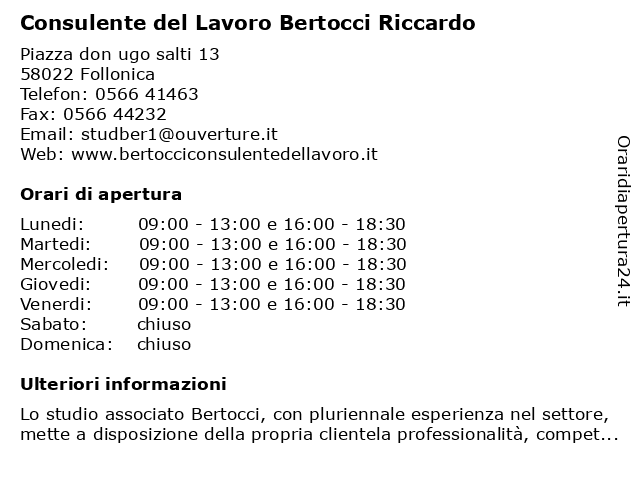 Consulente del Lavoro Bertocci Riccardo

Piazza don ugo salti 13
58022 Follonica
Telefon: 0566 41463
Fax: 0566 44232
Email: studber1@ouverture.it
Web: www.bertocciconsulentedellavoro.it

Orari di apertura

| | |
|---|---|
| Lunedi: | 09:00 - 13:00 e 16:00 - 18:30 |
| Martedi: | 09:00 - 13:00 e 16:00 - 18:30 |
| Mercoledi: | 09:00 - 13:00 e 16:00 - 18:30 |
| Giovedi: | 09:00 - 13:00 e 16:00 - 18:30 |
| Venerdi: | 09:00 - 13:00 e 16:00 - 18:30 |
| Sabato: | chiuso |
| Domenica: | chiuso |

Ulteriori informazioni

Lo studio associato Bertocci, con pluriennale esperienza nel settore, mette a disposizione della propria clientela professionalità, compet...

Oraridiapertura24.it